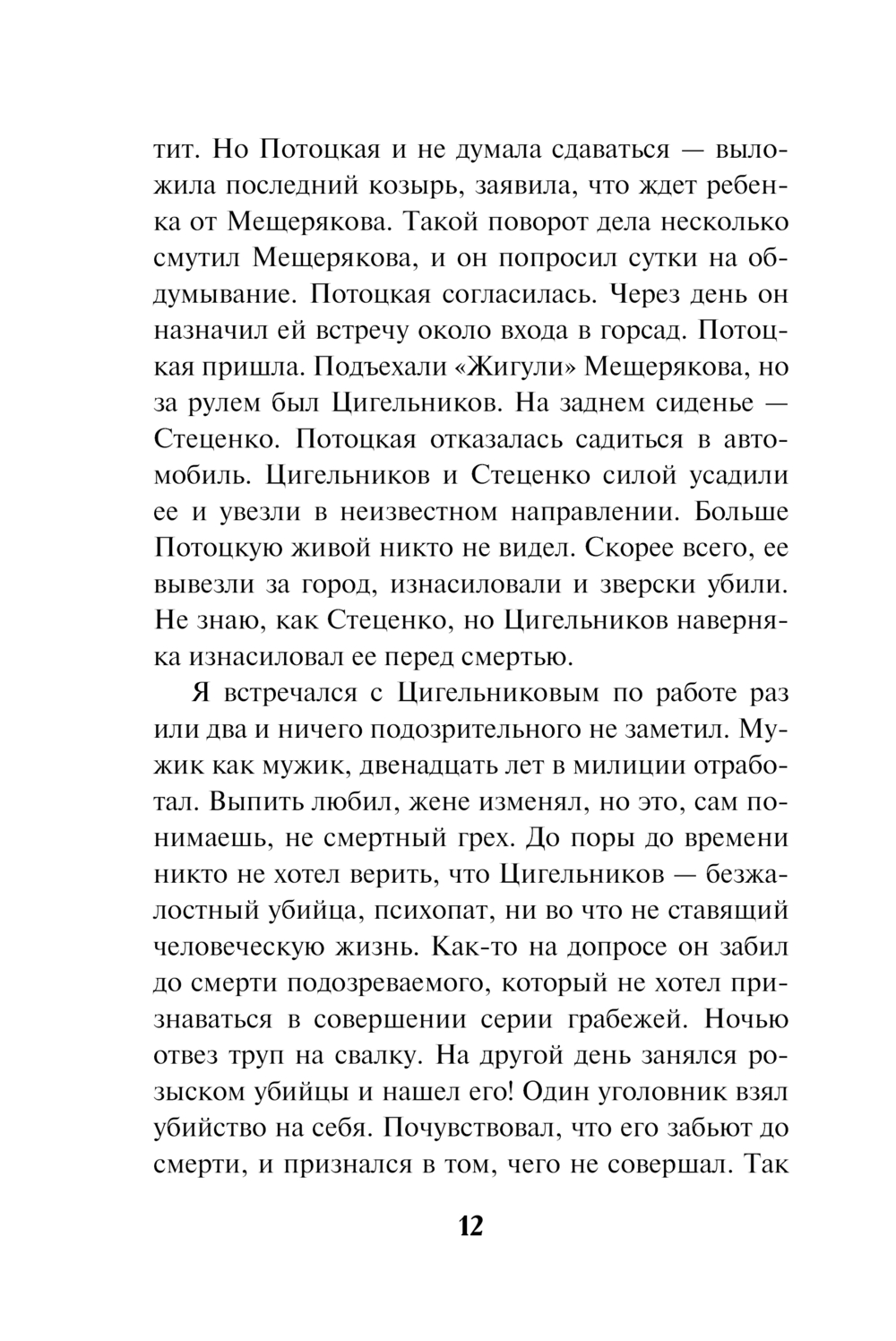 тит. Но Потоцкая и не думала сдаваться — выложила последний козырь, заявила, что ждет ребенка от Мещерякова. Такой поворот дела несколько смутил Мещерякова, и он попросил сутки на обдумывание. Потоцкая согласилась. Через день он назначил ей встречу около входа в горсад. Потоцкая пришла. Подъехали «Жигули» Мещерякова, но за рулем был Цигельников. На заднем сиденье — Стеценко. Потоцкая отказалась садиться в автомобиль. Цигельников и Стеценко силой усадили ее и увезли в неизвестном направлении. Больше Потоцкую живой никто не видел. Скорее всего, ее вывезли за город, изнасиловали и зверски убили. Не знаю, как Стеценко, но Цигельников наверняка изнасиловал ее перед смертью.

Я встречался с Цигельниковым по работе раз или два и ничего подозрительного не заметил. Мужик как мужик, двенадцать лет в милиции отработал. Выпить любил, жене изменял, но это, сам понимаешь, не смертный грех. До поры до времени никто не хотел верить, что Цигельников — безжалостный убийца, психопат, ни во что не ставящий человеческую жизнь. Как-то на допросе он забил до смерти подозреваемого, который не хотел признаваться в совершении серии грабежей. Ночью отвез труп на свалку. На другой день занялся розыском убийцы и нашел его! Один уголовник взял убийство на себя. Почувствовал, что его забьют до смерти, и признался в том, чего не совершал. Так

12